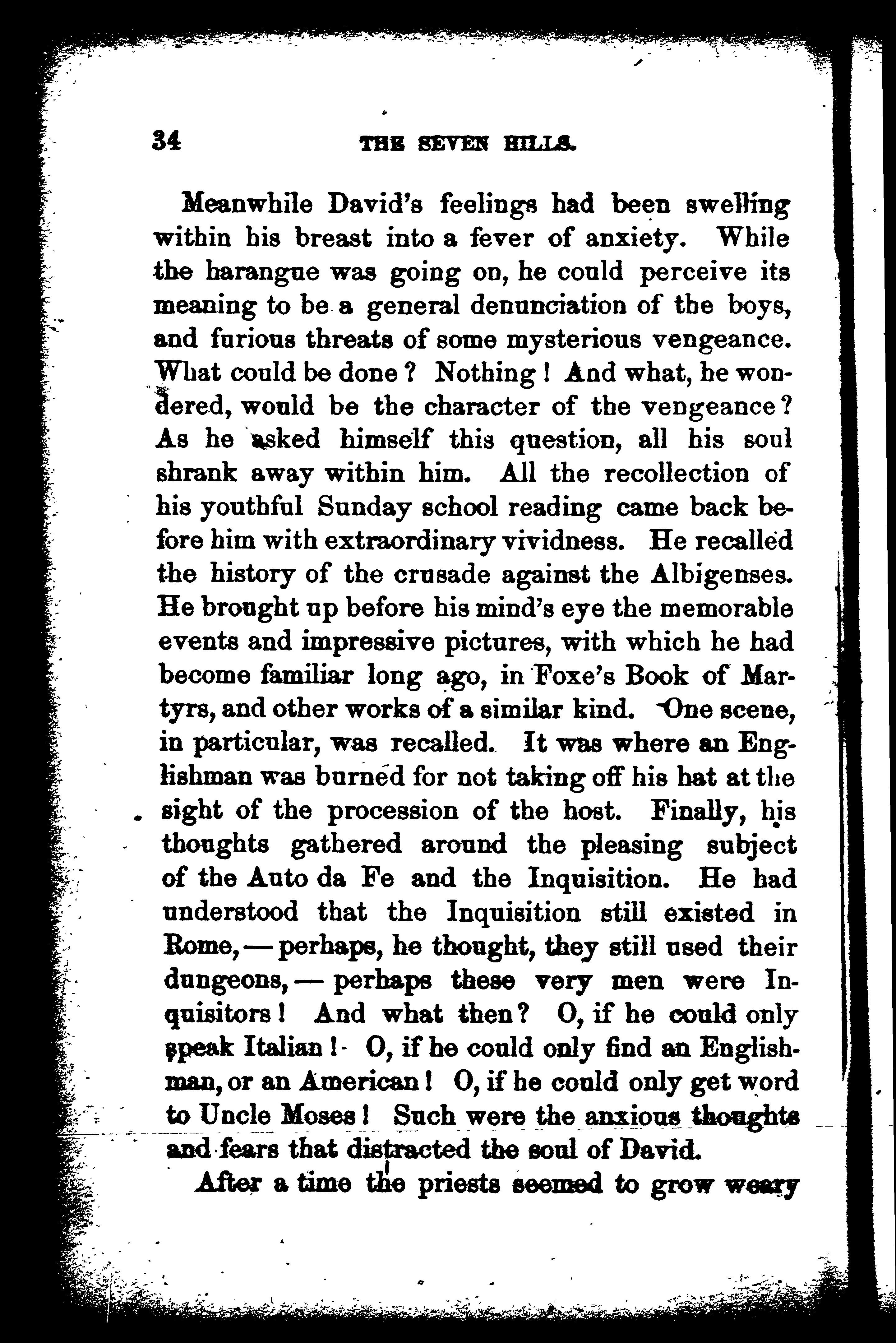 34 THE SEVEN HILLS.

Meanwhile David's feelings had been swelling within his breast into a fever of anxiety. While the harangue was going on, he could perceive its meaning to be a general denunciation of the boys, and furious threats of some mysterious vengeance. What could be done? Nothing! And what, he wondered, would be the character of the vengeance? As he asked himself this question, all his soul shrank away within him. All the recollection of his youthful Sunday school reading came back before him with extraordinary vividness. He recalled the history of the crusade against the Albigenses. He brought up before his mind's eye the memorable events and impressive pictures, with which he had become familiar long ago, in Foxe's Book of Martyrs, and other works of a similar kind. One scene, in particular, was recalled. It was where an Englishman was burned for not taking off his hat at the sight of the procession of the host. Finally, his thoughts gathered around the pleasing subject of the Auto da Fe and the Inquisition. He had understood that the Inquisition still existed in Rome, — perhaps, he thought, they still used their dungeons, — perhaps these very men were Inquisitors! And what then? O, if he could only speak Italian! O, if he could only find an Englishman, or an American! O, if he could only get word to Uncle Moses! Such were the anxious thoughts and fears that distracted the soul of David.

After a time the priests seemed to grow weary